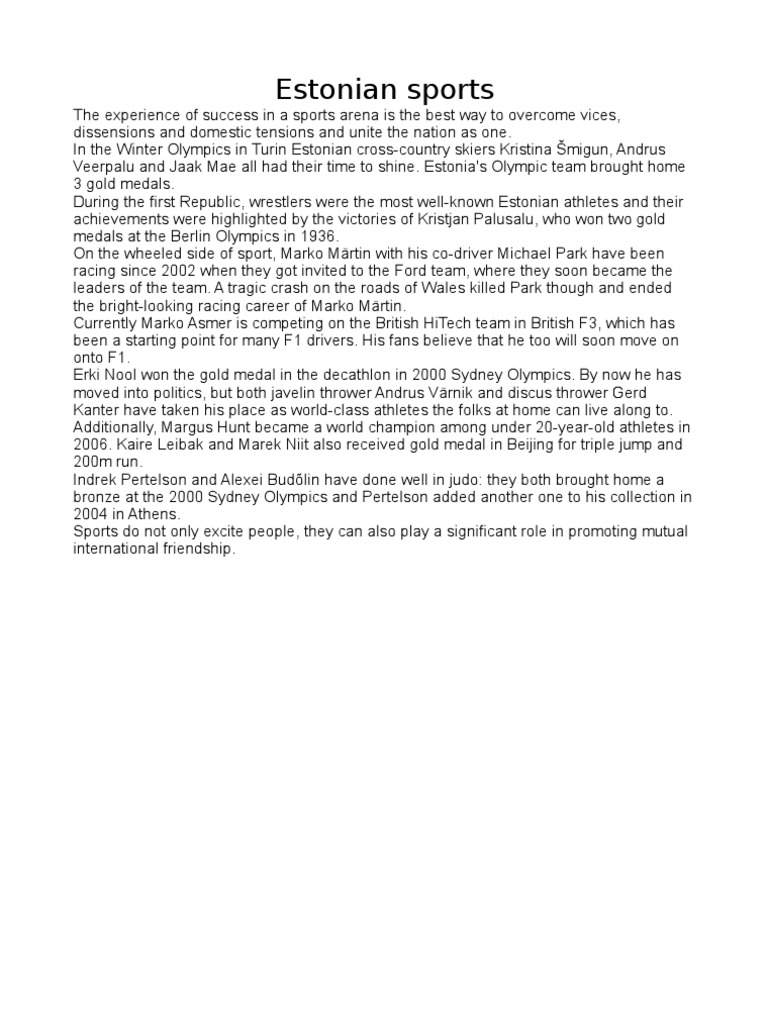 Estonian sports

The experience of success in a sports arena is the best way to overcome vices, dissensions and domestic tensions and unite the nation as one.

In the Winter Olympics in Turin Estonian cross-country skiers Kristina Šmigun, Andrus Veerpalu and Jaak Mae all had their time to shine. Estonia's Olympic team brought home 3 gold medals.

During the first Republic, wrestlers were the most well-known Estonian athletes and their achievements were highlighted by the victories of Kristjan Palusalu, who won two gold medals at the Berlin Olympics in 1936.

On the wheeled side of sport, Marko Märtin with his co-driver Michael Park have been racing since 2002 when they got invited to the Ford team, where they soon became the leaders of the team. A tragic crash on the roads of Wales killed Park though and ended the bright-looking racing career of Marko Märtin.

Currently Marko Asmer is competing on the British HiTech team in British F3, which has been a starting point for many F1 drivers. His fans believe that he too will soon move on onto F1.

Erki Nool won the gold medal in the decathlon in 2000 Sydney Olympics. By now he has moved into politics, but both javelin thrower Andrus Värnik and discus thrower Gerd Kanter have taken his place as world-class athletes the folks at home can live along to. Additionally, Margus Hunt became a world champion among under 20-year-old athletes in 2006. Kaire Leibak and Marek Niit also received gold medal in Beijing for triple jump and 200m run.

Indrek Pertelson and Alexei Budõlin have done well in judo: they both brought home a bronze at the 2000 Sydney Olympics and Pertelson added another one to his collection in 2004 in Athens.

Sports do not only excite people, they can also play a significant role in promoting mutual international friendship.